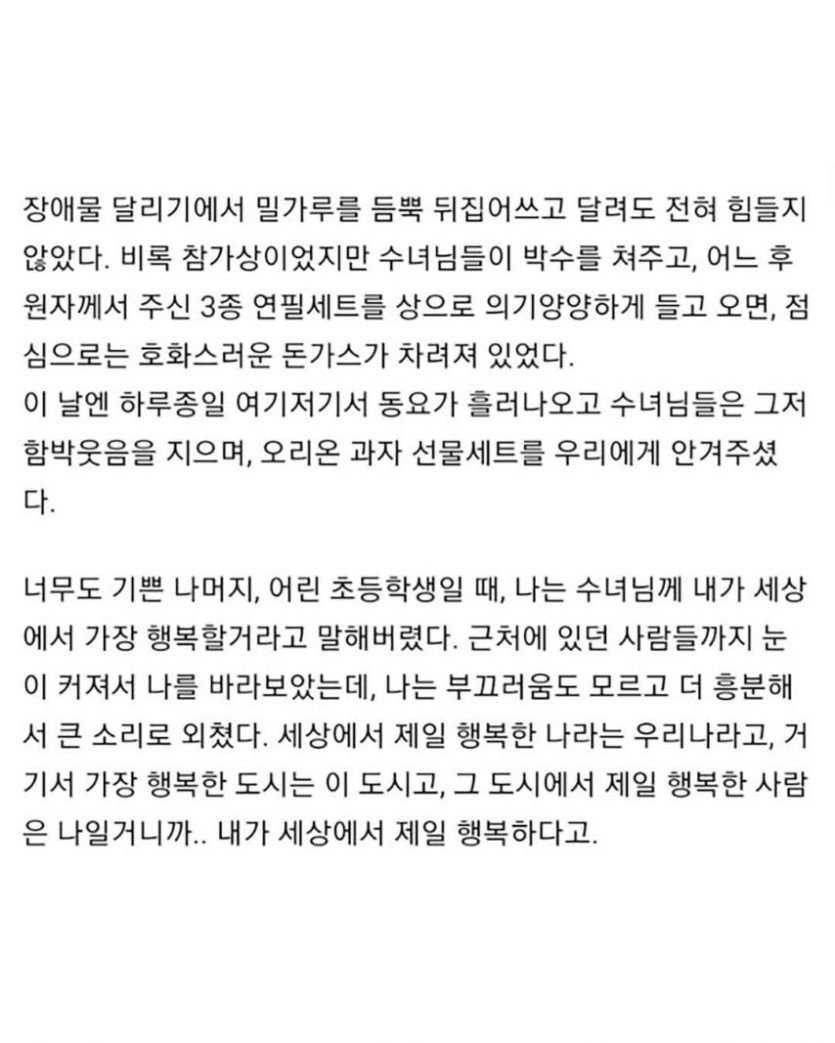 장애물 달리기에서 밀가루를 듬뿍 뒤집어쓰고 달려도 전혀 힘들지 않았다. 비록 참가상이었지만 수녀님들이 박수를 쳐주고, 어느 후원자께서 주신 3종 연필세트를 상으로 의기양양하게 들고 오면, 점심으로는 호화스러운 돈가스가 차려져 있었다.
이 날엔 하루종일 여기저기서 동요가 흘러나오고 수녀님들은 그저 함박웃음을 지으며, 오리온 과자 선물세트를 우리에게 안겨주셨다.

너무도 기쁜 나머지, 어린 초등학생일 때, 나는 수녀님께 내가 세상에서 가장 행복할거라고 말해버렸다. 근처에 있던 사람들까지 눈이 커져서 나를 바라보았는데, 나는 부끄러움도 모르고 더 흥분해서 큰 소리로 외쳤다. 세상에서 제일 행복한 나라는 우리나라고, 거기서 가장 행복한 도시는 이 도시고, 그 도시에서 제일 행복한 사람은 나일거니까.. 내가 세상에서 제일 행복하다고.